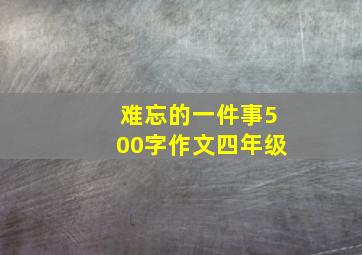 难忘的一件事500字作文四年级